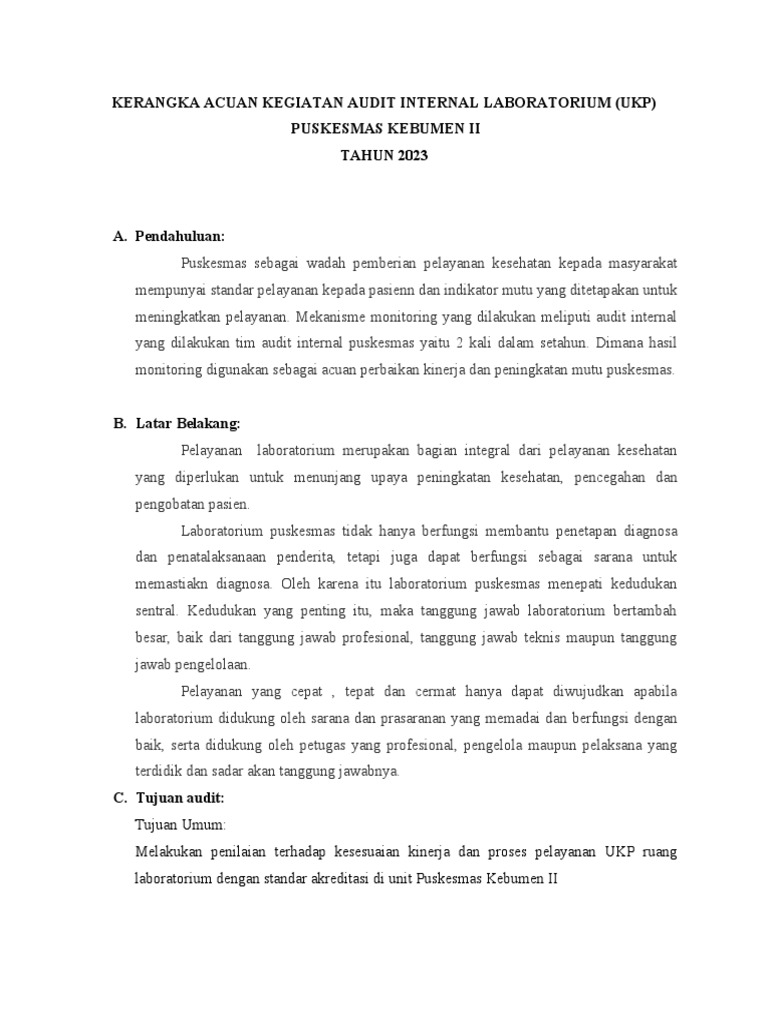 KERANGKA ACUAN KEGIATAN AUDIT INTERNAL LABORATORIUM (UKP)
PUSKESMAS KEBUMEN II
TAHUN 2023

A. Pendahuluan:

Puskesmas sebagai wadah pemberian pelayanan kesehatan kepada masyarakat mempunyai standar pelayanan kepada pasienn dan indikator mutu yang ditetapakan untuk meningkatkan pelayanan. Mekanisme monitoring yang dilakukan meliputi audit internal yang dilakukan tim audit internal puskesmas yaitu 2 kali dalam setahun. Dimana hasil monitoring digunakan sebagai acuan perbaikan kinerja dan peningkatan mutu puskesmas.

B. Latar Belakang:

Pelayanan laboratorium merupakan bagian integral dari pelayanan kesehatan yang diperlukan untuk menunjang upaya peningkatan kesehatan, pencegahan dan pengobatan pasien.

Laboratorium puskesmas tidak hanya berfungsi membantu penetapan diagnosa dan penatalaksanaan penderita, tetapi juga dapat berfungsi sebagai sarana untuk memastiakn diagnosa. Oleh karena itu laboratorium puskesmas menepati kedudukan sentral. Kedudukan yang penting itu, maka tanggung jawab laboratorium bertambah besar, baik dari tanggung jawab profesional, tanggung jawab teknis maupun tanggung jawab pengelolaan.

Pelayanan yang cepat , tepat dan cermat hanya dapat diwujudkan apabila laboratorium didukung oleh sarana dan prasaranan yang memadai dan berfungsi dengan baik, serta didukung oleh petugas yang profesional, pengelola maupun pelaksana yang terdidik dan sadar akan tanggung jawabnya.

C. Tujuan audit:

Tujuan Umum:

Melakukan penilaian terhadap kesesuaian kinerja dan proses pelayanan UKP ruang laboratorium dengan standar akreditasi di unit Puskesmas Kebumen II